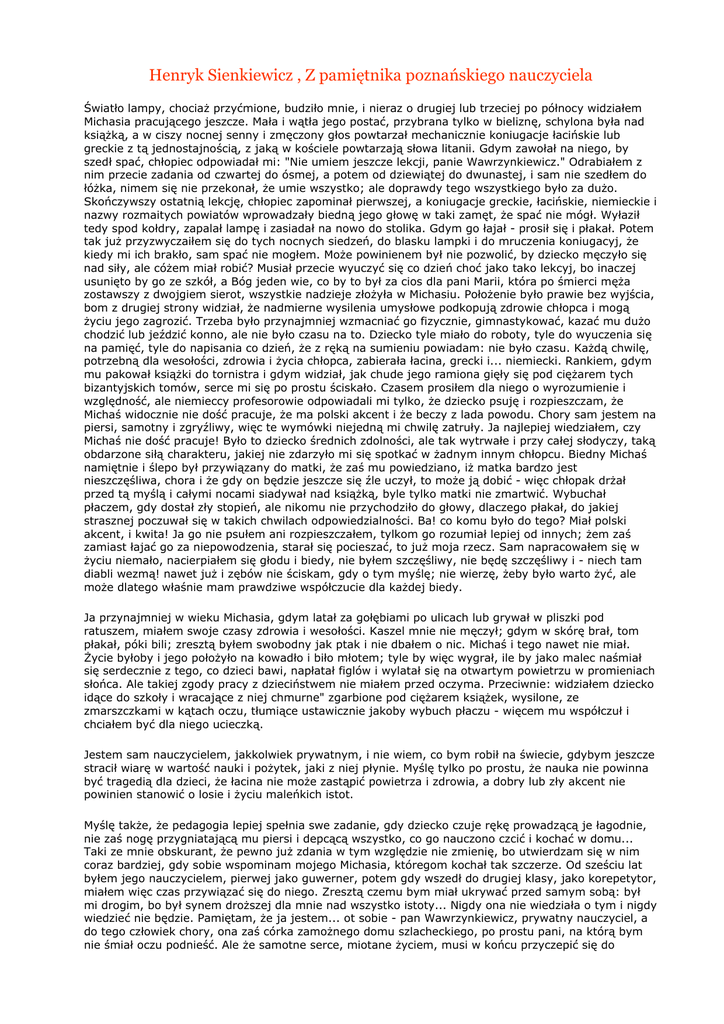 Henryk Sienkiewicz , Z pamiętnika poznańskiego nauczyciela

Światło lampy, chociaż przyćmione, budziło mnie, i nieraz o drugiej lub trzeciej po północy widziałem Michasia pracującego jeszcze. Mała i wątła jego postać, przybrana tylko w bieliznę, schylona była nad książką, a w ciszy nocnej senny i zmęczony głos powtarzał mechanicznie koniugacje łacińskie lub greckie z tą jednostajnością, z jaką w kościele powtarzają słowa litanii. Gdym zawołał na niego, by szedł spać, chłopiec odpowiadał mi: "Nie umiem jeszcze lekcji, panie Wawrzynkiewicz." Odrabiałem z nim przecie zadania od czwartej do ósmej, a potem od dziewiątej do dwunastej, i sam nie szedłem do łóżka, nimem się nie przekonał, że umie wszystko; ale doprawdy tego wszystkiego było za dużo. Skończywszy ostatnią lekcję, chłopiec zapominał pierwszej, a koniugacje greckie, łacińskie, niemieckie i nazwy rozmaitych powiatów wprowadzały biedną jego głowę w taki zamęt, że spać nie mógł. Wyłaził tedy spod kołdry, zapalał lampę i zasiadał na nowo do stolika. Gdym go łajał - prosił się i płakał. Potem tak już przyzwyczaiłem się do tych nocnych siedzeń, do blasku lampki i do mruczenia koniugacyj, że kiedy mi ich brakło, sam spać nie mogłem. Może powinienem był nie pozwolić, by dziecko męczyło się nad siły, ale cóżem miał robić? Musiał przecie wyuczyć się co dzień choć jako tako lekcyj, bo inaczej usunięto by go ze szkół, a Bóg jeden wie, co by to był za cios dla pani Marii, która po śmierci męża zostawszy z dwojgiem sierot, wszystkie nadzieje złożyła w Michasiu. Położenie było prawie bez wyjścia, bom z drugiej strony widział, że nadmierne wysilenia umysłowe podkopują zdrowie chłopca i mogą życiu jego zagrozić. Trzeba było przynajmniej wzmacniać go fizycznie, gimnastykować, kazać mu dużo chodzić lub jeździć konno, ale nie było czasu na to. Dziecko tyle miało do roboty, tyle do wyuczenia się na pamięć, tyle do napisania co dzień, że z ręką na sumieniu powiadam: nie było czasu. Każdą chwilę, potrzebną dla wesołości, zdrowia i życia chłopca, zabierała łacina, grecki i... niemiecki. Rankiem, gdym mu pakował książki do tornistra i gdym widział, jak chude jego ramiona gięły się pod ciężarem tych bizantyjskich tomów, serce mi się po prostu ściskało. Czasem prosiłem dla niego o wyrozumienie i względność, ale niemieccy profesorowie odpowiadali mi tylko, że dziecko psuję i rozpieszczam, że Michaś widocznie nie dość pracuje, że ma polski akcent i że beczy z lada powodu. Chory sam jestem na piersi, samotny i zgryźliwy, więc te wymówki niejedną mi chwilę zatruły. Ja najlepiej wiedziałem, czy Michaś nie dość pracuje! Było to dziecko średnich zdolności, ale tak wytrwałe i przy całej słodyczy, taką obdarzone siłą charakteru, jakiej nie zdarzyło mi się spotkać w żadnym innym chłopcu. Biedny Michaś namiętnie i ślepo był przywiązany do matki, że zaś mu powiedziano, iż matka bardzo jest nieszczęśliwa, chora i że gdy on będzie jeszcze się źle uczył, to może ją dobić - więc chłopak drżał przed tą myślą i całymi nocami siadywał nad książką, byle tylko matki nie zmartwić. Wybuchał płaczem, gdy dostał zły stopień, ale nikomu nie przychodziło do głowy, dlaczego płakał, do jakiej strasznej poczuwał się w takich chwilach odpowiedzialności. Ba! co komu było do tego? Miał polski akcent, i kwita! Ja go nie psułem ani rozpieszczałem, tylkom go rozumiał lepiej od innych; żem zaś zamiast łajać go za niepowodzenia, starał się pocieszać, to już moja rzecz. Sam napracowałem się w życiu niemało, nacierpiałem się głodu i biedy, nie byłem szczęśliwy, nie będę szczęśliwy i - niech tam diabli wezmą! nawet już i zębów nie ściskam, gdy o tym myślę; nie wierzę, żeby było warto żyć, ale może dlatego właśnie mam prawdziwe współczucie dla każdej biedy.

Ja przynajmniej w wieku Michasia, gdym latał za gołębiami po ulicach lub grywał w pliszki pod ratuszem, miałem swoje czasy zdrowia i wesołości. Kaszel mnie nie męczył; gdym w skórę brał, tom płakał, póki bili; zresztą byłem swobodny jak ptak i nie dbałem o nic. Michaś i tego nawet nie miał. Życie byłoby i jego położyło na kowadło i biło młotem; tyle by więc wygrał, ile by jako malec naśmiał się serdecznie z tego, co dzieci bawi, napłatał figlów i wylatał się na otwartym powietrzu w promieniach słońca. Ale takiej zgody pracy z dzieciństwem nie miałem przed oczyma. Przeciwnie: widziałem dziecko idące do szkoły i wracające z niej chmurne" zgarbione pod ciężarem książek, wysilone, ze zmarszczkami w kątach oczu, tłumiące ustawicznie jakoby wybuch płaczu - więcem mu współczuł i chciałem być dla niego ucieczką.

Jestem sam nauczycielem, jakkolwiek prywatnym, i nie wiem, co bym robił na świecie, gdybym jeszcze stracił wiarę w wartość nauki i pożytek, jaki z niej płynie. Myślę tylko po prostu, że nauka nie powinna być tragedią dla dzieci, że łacina nie może zastąpić powietrza i zdrowia, a dobry lub zły akcent nie powinien stanowić o losie i życiu maleńkich istot.

Myślę także, że pedagogia lepiej spełnia swe zadanie, gdy dziecko czuje rękę prowadzącą je łagodnie, nie zaś nogę przygniatającą mu piersi i depcącą wszystko, co go nauczono czcić i kochać w domu... Taki ze mnie obskurant, że pewno już zdania w tym względzie nie zmienię, bo utwierdzam się w nim coraz bardziej, gdy sobie wspominam mojego Michasia, któregom kochał tak szczerze. Od sześciu lat byłem jego nauczycielem, pierwej jako guwerner, potem gdy wszedł do drugiej klasy, jako korepetytor, miałem więc czas przywiązać się do niego. Zresztą czemu bym miał ukrywać przed samym sobą: był mi drogim, bo był synem droższej dla mnie nad wszystko istoty... Nigdy ona nie wiedziała o tym i nigdy wiedzieć nie będzie. Pamiętam, że ja jestem... ot sobie - pan Wawrzynkiewicz, prywatny nauczyciel, a do tego człowiek chory, ona zaś córka zamożnego domu szlacheckiego, po prostu pani, na którą bym nie śmiał oczu podnieść. Ale że samotne serce, miotane życiem, musi w końcu przyczepić się do